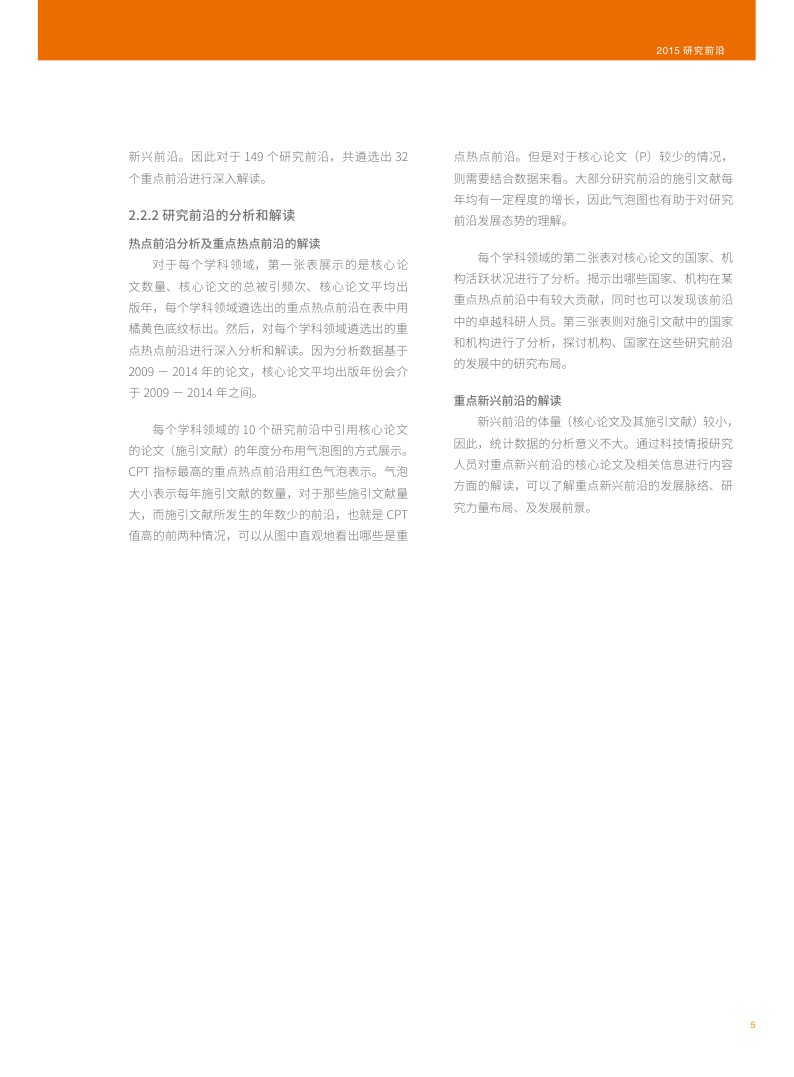 2015 研究前沿

新兴前沿。因此对于 149 个研究前沿，共遴选出 32 个重点前沿进行深入解读。

2.2.2 研究前沿的分析和解读

热点前沿分析及重点热点前沿的解读

对于每个学科领域，第一张表展示的是核心论文数量、核心论文的总被引频次、核心论文平均出版年，每个学科领域遴选出的重点热点前沿在表中用橘黄色底纹标出。然后，对每个学科领域遴选出的重点热点前沿进行深入分析和解读。因为分析数据基于 2009 － 2014 年的论文，核心论文平均出版年份会介于 2009 － 2014 年之间。

每个学科领域的 10 个研究前沿中引用核心论文的论文（施引文献）的年度分布用气泡图的方式展示。CPT 指标最高的重点热点前沿用红色气泡表示。气泡大小表示每年施引文献的数量，对于那些施引文献量大，而施引文献所发生的年数少的前沿，也就是 CPT 值高的前两种情况，可以从图中直观地看出哪些是重点热点前沿。但是对于核心论文（P）较少的情况，则需要结合数据来看。大部分研究前沿的施引文献每年均有一定程度的增长，因此气泡图也有助于对研究前沿发展态势的理解。

每个学科领域的第二张表对核心论文的国家、机构活跃状况进行了分析。揭示出哪些国家、机构在某重点热点前沿中有较大贡献，同时也可以发现该前沿中的卓越科研人员。第三张表则对施引文献中的国家和机构进行了分析，探讨机构、国家在这些研究前沿的发展中的研究布局。

重点新兴前沿的解读

新兴前沿的体量（核心论文及其施引文献）较小，因此，统计数据的分析意义不大。通过科技情报研究人员对重点新兴前沿的核心论文及相关信息进行内容方面的解读，可以了解重点新兴前沿的发展脉络、研究力量布局、及发展前景。

5